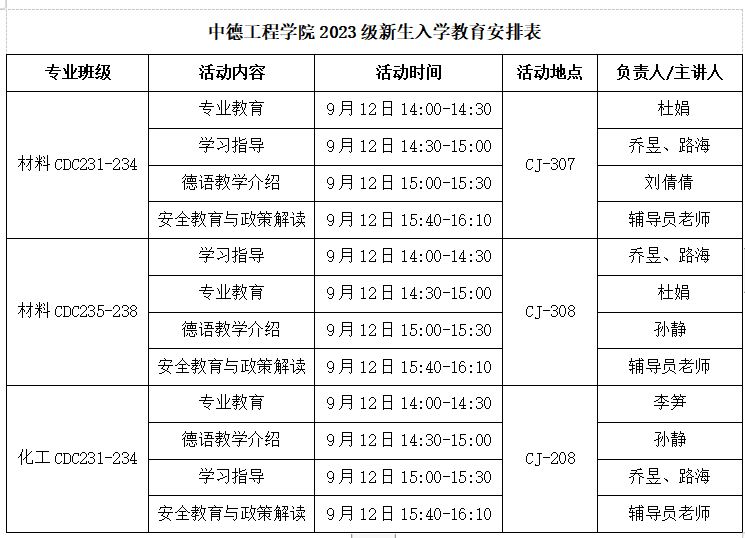 中德工程学院 2023 级新生入学教育安排表

| 专业班级 | 活动内容 | 活动时间 | 活动地点 | 负责人/主讲人 |
|---|---|---|---|---|
| 材料 CDC231-234 | 专业教育 | 9 月 12 日 14:00-14:30 | CJ-307 | 杜娟 |
| | 学习指导 | 9 月 12 日 14:30-15:00 | | 乔昱、路海 |
| | 德语教学介绍 | 9 月 12 日 15:00-15:30 | | 刘倩倩 |
| | 安全教育与政策解读 | 9 月 12 日 15:40-16:10 | | 辅导员老师 |
| 材料 CDC235-238 | 学习指导 | 9 月 12 日 14:00-14:30 | CJ-308 | 乔昱、路海 |
| | 专业教育 | 9 月 12 日 14:30-15:00 | | 杜娟 |
| | 德语教学介绍 | 9 月 12 日 15:00-15:30 | | 孙静 |
| | 安全教育与政策解读 | 9 月 12 日 15:40-16:10 | | 辅导员老师 |
| 化工 CDC231-234 | 专业教育 | 9 月 12 日 14:00-14:30 | CJ-208 | 李笋 |
| | 德语教学介绍 | 9 月 12 日 14:30-15:00 | | 孙静 |
| | 学习指导 | 9 月 12 日 15:00-15:30 | | 乔昱、路海 |
| | 安全教育与政策解读 | 9 月 12 日 15:40-16:10 | | 辅导员老师 |